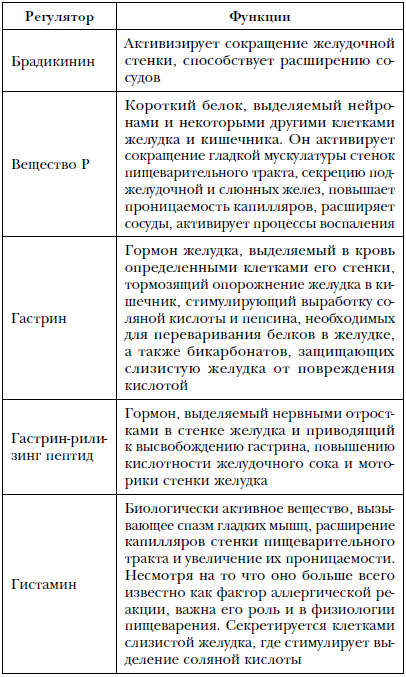 | Регулятор | Функции |
|---|---|
| Брадикинин | Активизирует сокращение желудочной стенки, способствует расширению сосудов |
| Вещество Р | Короткий белок, выделяемый нейронами и некоторыми другими клетками желудка и кишечника. Он активирует сокращение гладкой мускулатуры стенок пищеварительного тракта, секрецию поджелудочной и слюнных желез, повышает проницаемость капилляров, расширяет сосуды, активирует процессы воспаления |
| Гастрин | Гормон желудка, выделяемый в кровь определенными клетками его стенки, тормозящий опорожнение желудка в кишечник, стимулирующий выработку соляной кислоты и пепсина, необходимых для переваривания белков в желудке, а также бикарбонатов, защищающих слизистую желудка от повреждения кислотой |
| Гастрин-рилизинг пептид | Гормон, выделяемый нервными отростками в стенке желудка и приводящий к высвобождению гастрина, повышению кислотности желудочного сока и моторики стенки желудка |
| Гистамин | Биологически активное вещество, вызывающее спазм гладких мышц, расширение капилляров стенки пищеварительного тракта и увеличение их проницаемости. Несмотря на то что оно больше всего известно как фактор аллергической реакции, важна его роль и в физиологии пищеварения. Секретируется клетками слизистой желудка, где стимулирует выделение соляной кислоты |